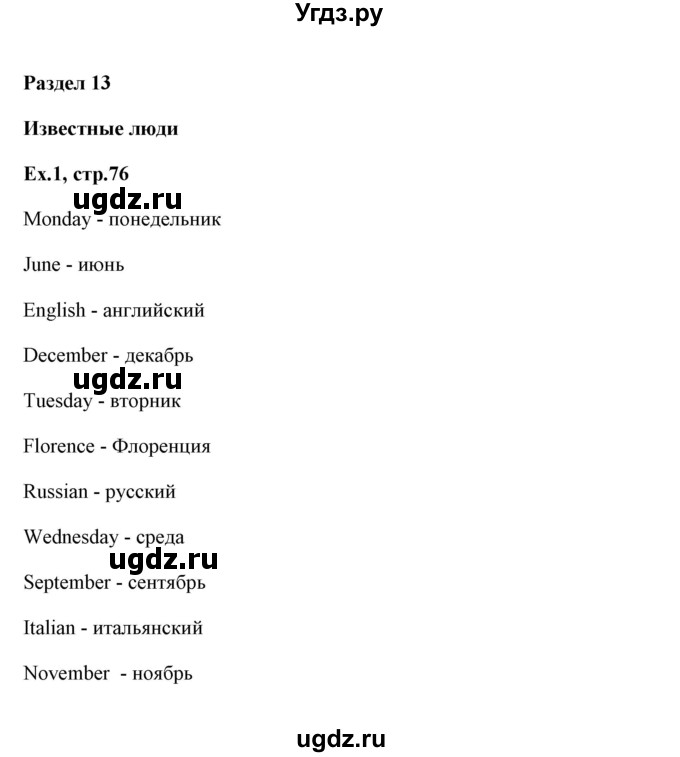 Угдз.ру

Раздел 13

Известные люди

Ex.1, стр.76

ugdz.ru

Monday - понедельник

June - июнь

English - английский

December - декабрь

ugdz.ru

Tuesday - вторник

Florence - Флоренция

Russian - русский

Wednesday - среда

ugdz.ru

September - сентябрь

Italian - итальянский

November - ноябрь

ugdz.ru